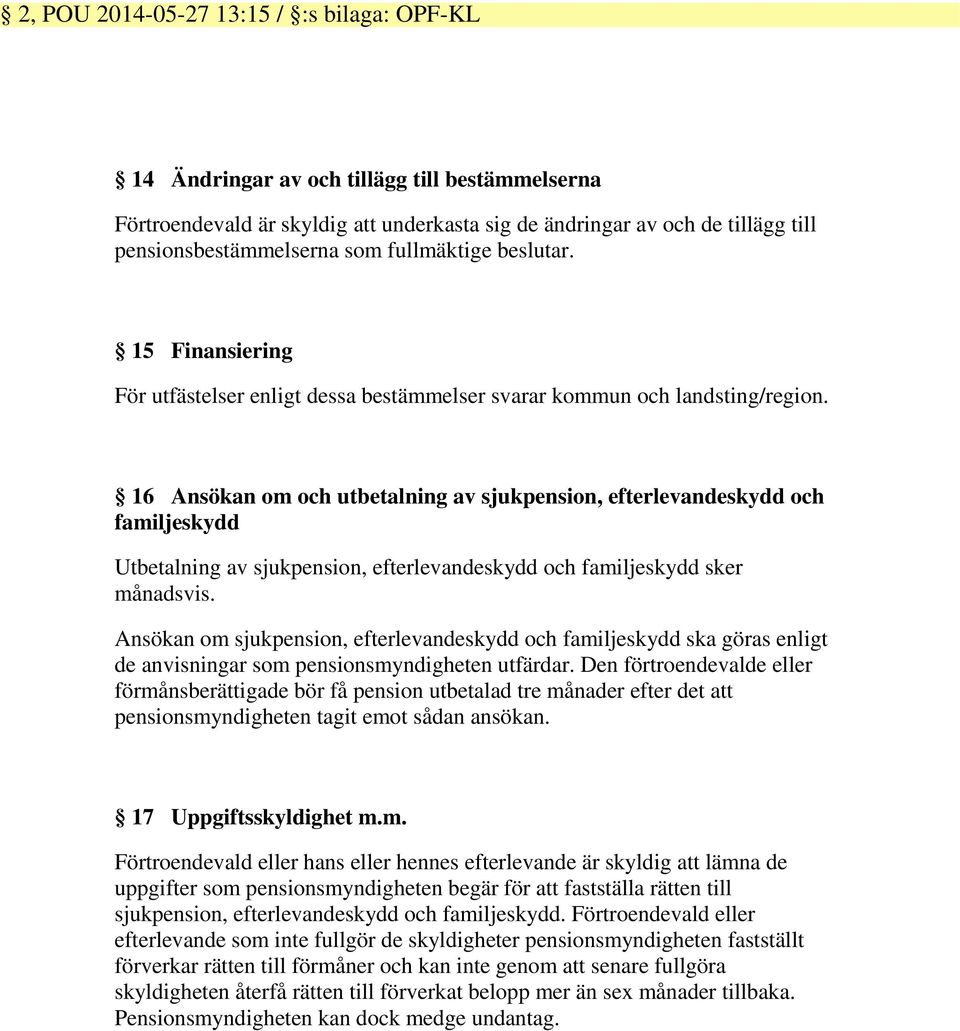 § 2, POU 2014-05-27 13:15 / §:s bilaga: OPF-KL

§ 14 Ändringar av och tillägg till bestämmelserna

Förtroendevald är skyldig att underkasta sig de ändringar av och de tillägg till pensionsbestämmelserna som fullmäktige beslutar.

§ 15 Finansiering

För utfästelser enligt dessa bestämmelser svarar kommun och landsting/region.

§ 16 Ansökan om och utbetalning av sjukpension, efterlevandeskydd och familjeskydd

Utbetalning av sjukpension, efterlevandeskydd och familjeskydd sker månadsvis.

Ansökan om sjukpension, efterlevandeskydd och familjeskydd ska göras enligt de anvisningar som pensionsmyndigheten utfärdar. Den förtroendevalde eller förmånsberättigade bör få pension utbetalad tre månader efter det att pensionsmyndigheten tagit emot sådan ansökan.

§ 17 Uppgiftsskyldighet m.m.

Förtroendevald eller hans eller hennes efterlevande är skyldig att lämna de uppgifter som pensionsmyndigheten begär för att fastställa rätten till sjukpension, efterlevandeskydd och familjeskydd. Förtroendevald eller efterlevande som inte fullgör de skyldigheter pensionsmyndigheten fastställt förverkar rätten till förmåner och kan inte genom att senare fullgöra skyldigheten återfå rätten till förverkat belopp mer än sex månader tillbaka. Pensionsmyndigheten kan dock medge undantag.